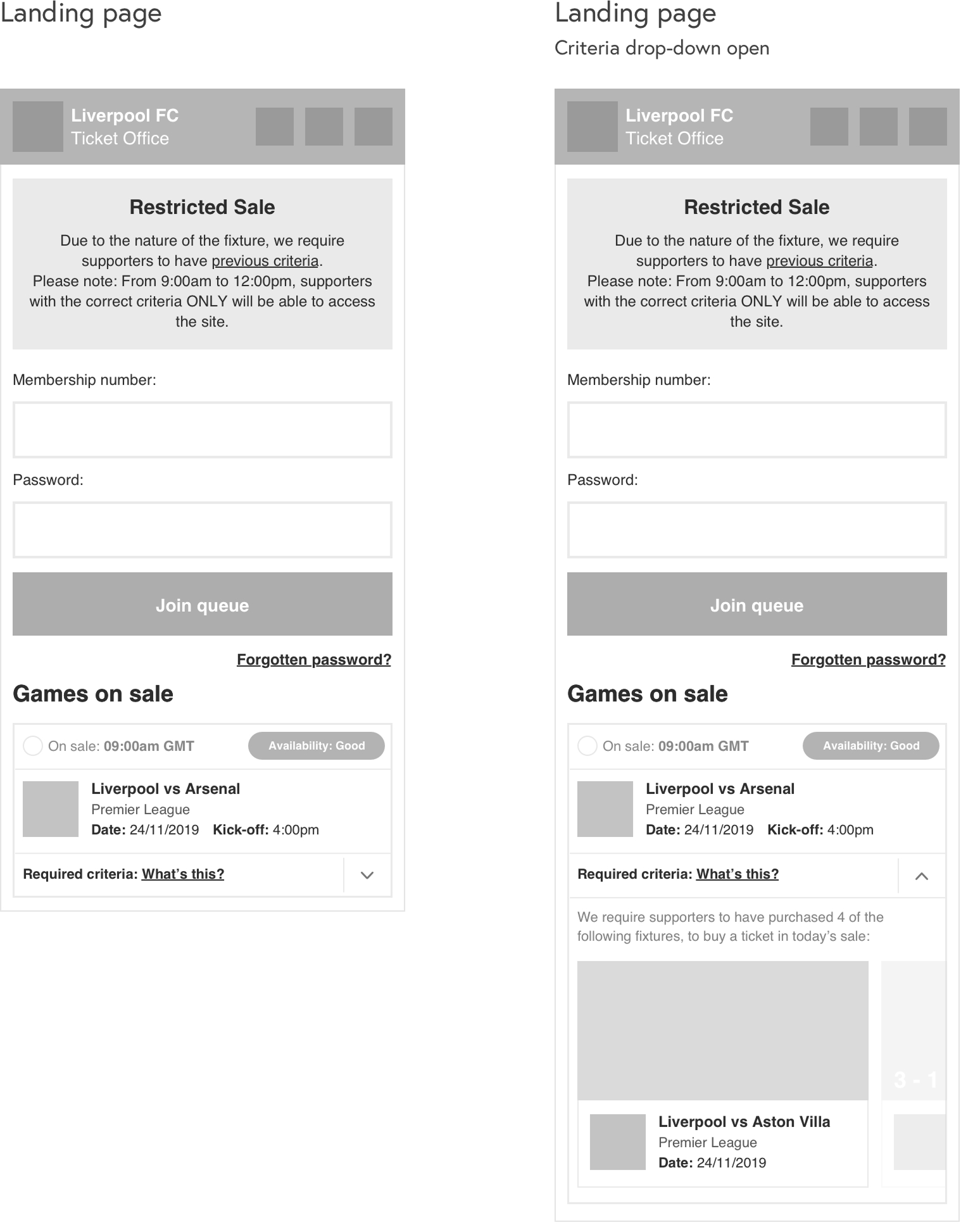 Landing page

Liverpool FC
Ticket Office

Restricted Sale

Due to the nature of the fixture, we require supporters to have previous criteria. Please note: From 9:00am to 12:00pm, supporters with the correct criteria ONLY will be able to access the site.

Membership number:

Password:

Join queue

Forgotten password?

Games on sale

On sale: 09:00am GMT
Availability: Good

Liverpool vs Arsenal
Premier League
Date: 24/11/2019 Kick-off: 4:00pm

Required criteria: What's this?

Landing page
Criteria drop-down open

Liverpool FC
Ticket Office

Restricted Sale

Due to the nature of the fixture, we require supporters to have previous criteria. Please note: From 9:00am to 12:00pm, supporters with the correct criteria ONLY will be able to access the site.

Membership number:

Password:

Join queue

Forgotten password?

Games on sale

On sale: 09:00am GMT
Availability: Good

Liverpool vs Arsenal
Premier League
Date: 24/11/2019 Kick-off: 4:00pm

Required criteria: What's this?

We require supporters to have purchased 4 of the following fixtures, to buy a ticket in today's sale:

3 - 1

Liverpool vs Aston Villa
Premier League
Date: 24/11/2019